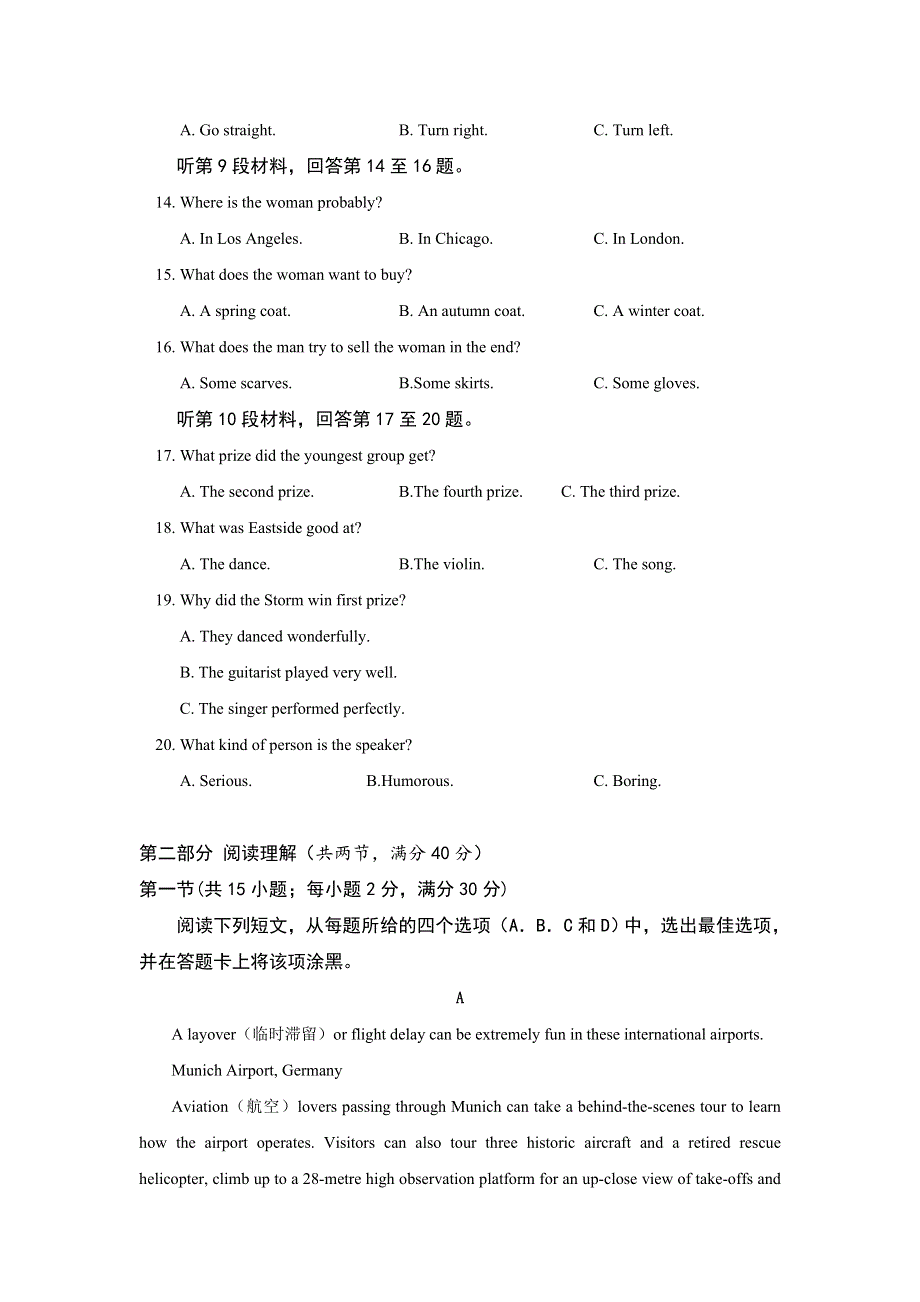 A. Go straight.　　B. Turn right.　　C. Turn left.

听第 9 段材料，回答第 14 至 16 题。

14. Where is the woman probably?

A. In Los Angeles.　　B. In Chicago.　　C. In London.

15. What does the woman want to buy?

A. A spring coat.　　B. An autumn coat.　　C. A winter coat.

16. What does the man try to sell the woman in the end?

A. Some scarves.　　B.Some skirts.　　C. Some gloves.

听第 10 段材料，回答第 17 至 20 题。

17. What prize did the youngest group get?

A. The second prize.　　B.The fourth prize.　　C. The third prize.

18. What was Eastside good at?

A. The dance.　　B.The violin.　　C. The song.

19. Why did the Storm win first prize?

A. They danced wonderfully.

B. The guitarist played very well.

C. The singer performed perfectly.

20. What kind of person is the speaker?

A. Serious.　　B.Humorous.　　C. Boring.

第二部分 阅读理解（共两节，满分 40 分）

第一节(共 15 小题；每小题 2 分，满分 30 分)

阅读下列短文，从每题所给的四个选项（A．B．C 和 D）中，选出最佳选项，并在答题卡上将该项涂黑。

A

A layover（临时滞留）or flight delay can be extremely fun in these international airports.

Munich Airport, Germany

Aviation（航空）lovers passing through Munich can take a behind-the-scenes tour to learn how the airport operates. Visitors can also tour three historic aircraft and a retired rescue helicopter, climb up to a 28-metre high observation platform for an up-close view of take-offs and